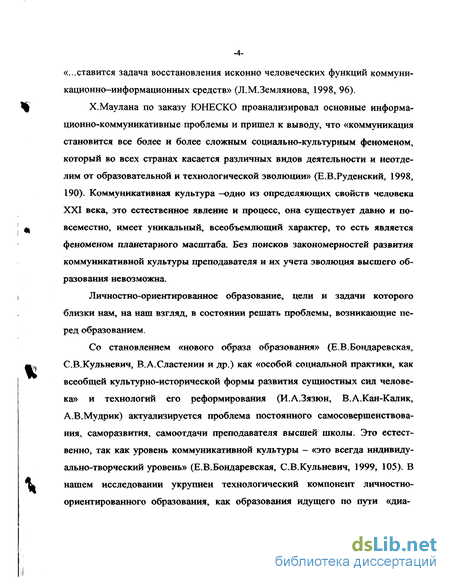 -4-

«...ставится задача восстановления исконно человеческих функций коммуникационно–информационных средств» (Л.М.Землянова, 1998, 96).

Х.Маулана по заказу ЮНЕСКО проанализировал основные информационно-коммуникативные проблемы и пришел к выводу, что «коммуникация становится все более и более сложным социально-культурным феноменом, который во всех странах касается различных видов деятельности и неотделим от образовательной и технологической эволюции» (Е.В.Руденский, 1998, 190). Коммуникативная культура –одно из определяющих свойств человека XXI века, это естественное явление и процесс, она существует давно и повсеместно, имеет уникальный, всеобъемлющий характер, то есть является феноменом планетарного масштаба. Без поисков закономерностей развития коммуникативной культуры преподавателя и их учета эволюция высшего образования невозможна.

Личностно-ориентированное образование, цели и задачи которого близки нам, на наш взгляд, в состоянии решать проблемы, возникающие перед образованием.

Со становлением «нового образа образования» (Е.В.Бондаревская, С.В.Кульневич, В.А.Сластенин и др.) как «особой социальной практики, как всеобщей культурно-исторической формы развития сущностных сил человека» и технологий его реформирования (И.А.Зязюн, В.А.Кан-Калик, А.В.Мудрик) актуализируется проблема постоянного самосовершенствования, саморазвития, самоотдачи преподавателя высшей школы. Это естественно, так как уровень коммуникативной культуры – «это всегда индивидуально-творческий уровень» (Е.В.Бондаревская, С.В.Кульневич, 1999, 105). В нашем исследовании укрупнен технологический компонент личностно-ориентированного образования, как образования идущего по пути «диа-

dsLib.net
библиотека диссертаций